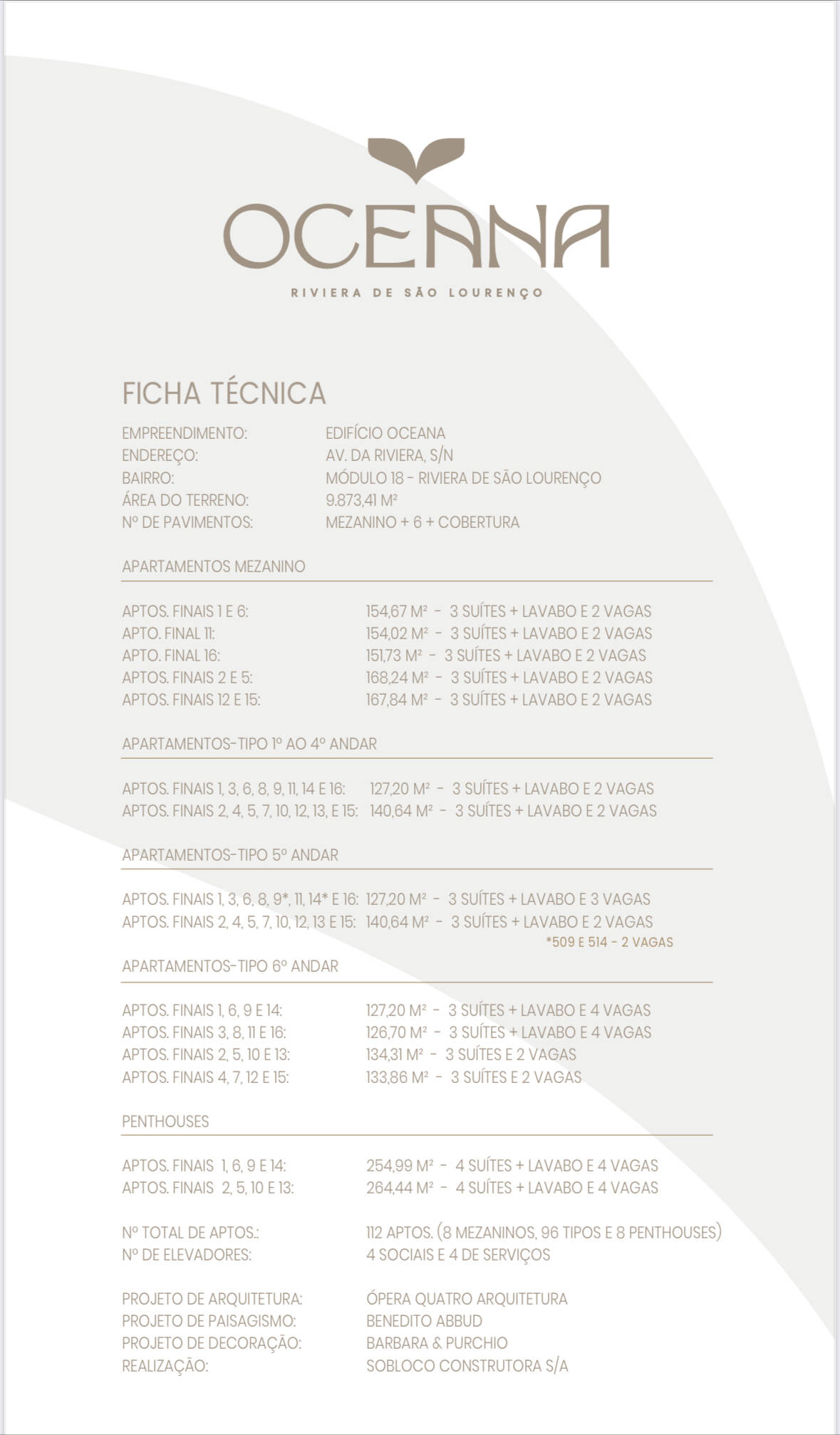 OCEANA
RIVIERA DE SÃO LOURENÇO

FICHA TÉCNICA

EMPREENDIMENTO: EDIFÍCIO OCEANA
ENDEREÇO: AV. DA RIVIERA, S/N
BAIRRO: MÓDULO 18 - RIVIERA DE SÃO LOURENÇO
ÁREA DO TERRENO: 9.873,41 M²
Nº DE PAVIMENTOS: MEZANINO + 6 + COBERTURA

APARTAMENTOS MEZANINO

APTOS. FINAIS 1 E 6: 154,67 M² - 3 SUÍTES + LAVABO E 2 VAGAS
APTO. FINAL 11: 154,02 M² - 3 SUÍTES + LAVABO E 2 VAGAS
APTO. FINAL 16: 151,73 M² - 3 SUÍTES + LAVABO E 2 VAGAS
APTOS. FINAIS 2 E 5: 168,24 M² - 3 SUÍTES + LAVABO E 2 VAGAS
APTOS. FINAIS 12 E 15: 167,84 M² - 3 SUÍTES + LAVABO E 2 VAGAS

APARTAMENTOS-TIPO 1º AO 4º ANDAR

APTOS. FINAIS 1, 3, 6, 8, 9, 11, 14 E 16: 127,20 M² - 3 SUÍTES + LAVABO E 2 VAGAS
APTOS. FINAIS 2, 4, 5, 7, 10, 12, 13, E 15: 140,64 M² - 3 SUÍTES + LAVABO E 2 VAGAS

APARTAMENTOS-TIPO 5º ANDAR

APTOS. FINAIS 1, 3, 6, 8, 9*, 11, 14* E 16: 127,20 M² - 3 SUÍTES + LAVABO E 3 VAGAS
APTOS. FINAIS 2, 4, 5, 7, 10, 12, 13 E 15: 140,64 M² - 3 SUÍTES + LAVABO E 2 VAGAS
*509 E 514 - 2 VAGAS

APARTAMENTOS-TIPO 6º ANDAR

APTOS. FINAIS 1, 6, 9 E 14: 127,20 M² - 3 SUÍTES + LAVABO E 4 VAGAS
APTOS. FINAIS 3, 8, 11 E 16: 126,70 M² - 3 SUÍTES + LAVABO E 4 VAGAS
APTOS. FINAIS 2, 5, 10 E 13: 134,31 M² - 3 SUÍTES E 2 VAGAS
APTOS. FINAIS 4, 7, 12 E 15: 133,86 M² - 3 SUÍTES E 2 VAGAS

PENTHOUSES

APTOS. FINAIS 1, 6, 9 E 14: 254,99 M² - 4 SUÍTES + LAVABO E 4 VAGAS
APTOS. FINAIS 2, 5, 10 E 13: 264,44 M² - 4 SUÍTES + LAVABO E 4 VAGAS

Nº TOTAL DE APTOS.: 112 APTOS. (8 MEZANINOS, 96 TIPOS E 8 PENTHOUSES)
Nº DE ELEVADORES: 4 SOCIAIS E 4 DE SERVIÇOS

PROJETO DE ARQUITETURA: ÓPERA QUATRO ARQUITETURA
PROJETO DE PAISAGISMO: BENEDITO ABBUD
PROJETO DE DECORAÇÃO: BARBARA & PURCHIO
REALIZAÇÃO: SOBLOCO CONSTRUTORA S/A